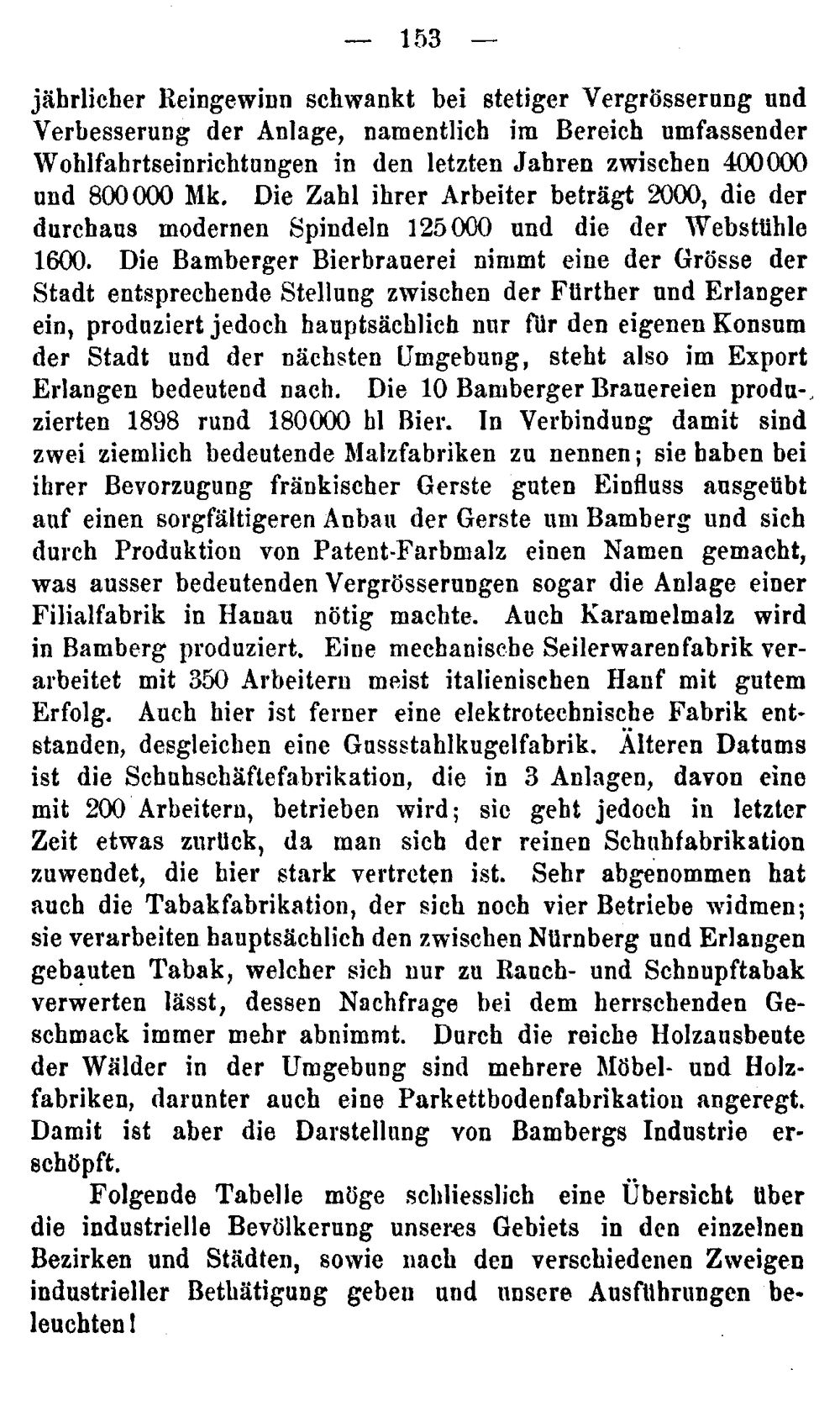 — 153 —

jährlicher Reingewinn schwankt bei stetiger Vergrösserung und Verbesserung der Anlage, namentlich im Bereich umfassender Wohlfahrtseinrichtungen in den letzten Jahren zwischen 400000 und 800000 Mk. Die Zahl ihrer Arbeiter beträgt 2000, die der durchaus modernen Spindeln 125000 und die der Webstühle 1600. Die Bamberger Bierbrauerei nimmt eine der Grösse der Stadt entsprechende Stellung zwischen der Fürther und Erlanger ein, produziert jedoch hauptsächlich nur für den eigenen Konsum der Stadt und der nächsten Umgebung, steht also im Export Erlangen bedeutend nach. Die 10 Bamberger Brauereien produzierten 1898 rund 180000 hl Bier. In Verbindung damit sind zwei ziemlich bedeutende Malzfabriken zu nennen; sie haben bei ihrer Bevorzugung fränkischer Gerste guten Einfluss ausgeübt auf einen sorgfältigeren Anbau der Gerste um Bamberg und sich durch Produktion von Patent-Farbmalz einen Namen gemacht, was ausser bedeutenden Vergrösserungen sogar die Anlage einer Filialfabrik in Hanau nötig machte. Auch Karamelmalz wird in Bamberg produziert. Eine mechanische Seilerwarenfabrik verarbeitet mit 350 Arbeitern meist italienischen Hanf mit gutem Erfolg. Auch hier ist ferner eine elektrotechnische Fabrik entstanden, desgleichen eine Gussstahlkugelfabrik. Älteren Datums ist die Schuhschäftefabrikation, die in 3 Anlagen, davon eine mit 200 Arbeitern, betrieben wird; sie geht jedoch in letzter Zeit etwas zurück, da man sich der reinen Schuhfabrikation zuwendet, die hier stark vertreten ist. Sehr abgenommen hat auch die Tabakfabrikation, der sich noch vier Betriebe widmen; sie verarbeiten hauptsächlich den zwischen Nürnberg und Erlangen gebauten Tabak, welcher sich nur zu Rauch- und Schnupftabak verwerten lässt, dessen Nachfrage bei dem herrschenden Geschmack immer mehr abnimmt. Durch die reiche Holzausbeute der Wälder in der Umgebung sind mehrere Möbel- und Holzfabriken, darunter auch eine Parkettbodenfabrikation angeregt. Damit ist aber die Darstellung von Bambergs Industrie erschöpft.

Folgende Tabelle möge schliesslich eine Übersicht über die industrielle Bevölkerung unseres Gebiets in den einzelnen Bezirken und Städten, sowie nach den verschiedenen Zweigen industrieller Bethätigung geben und unsere Ausführungen beleuchten!